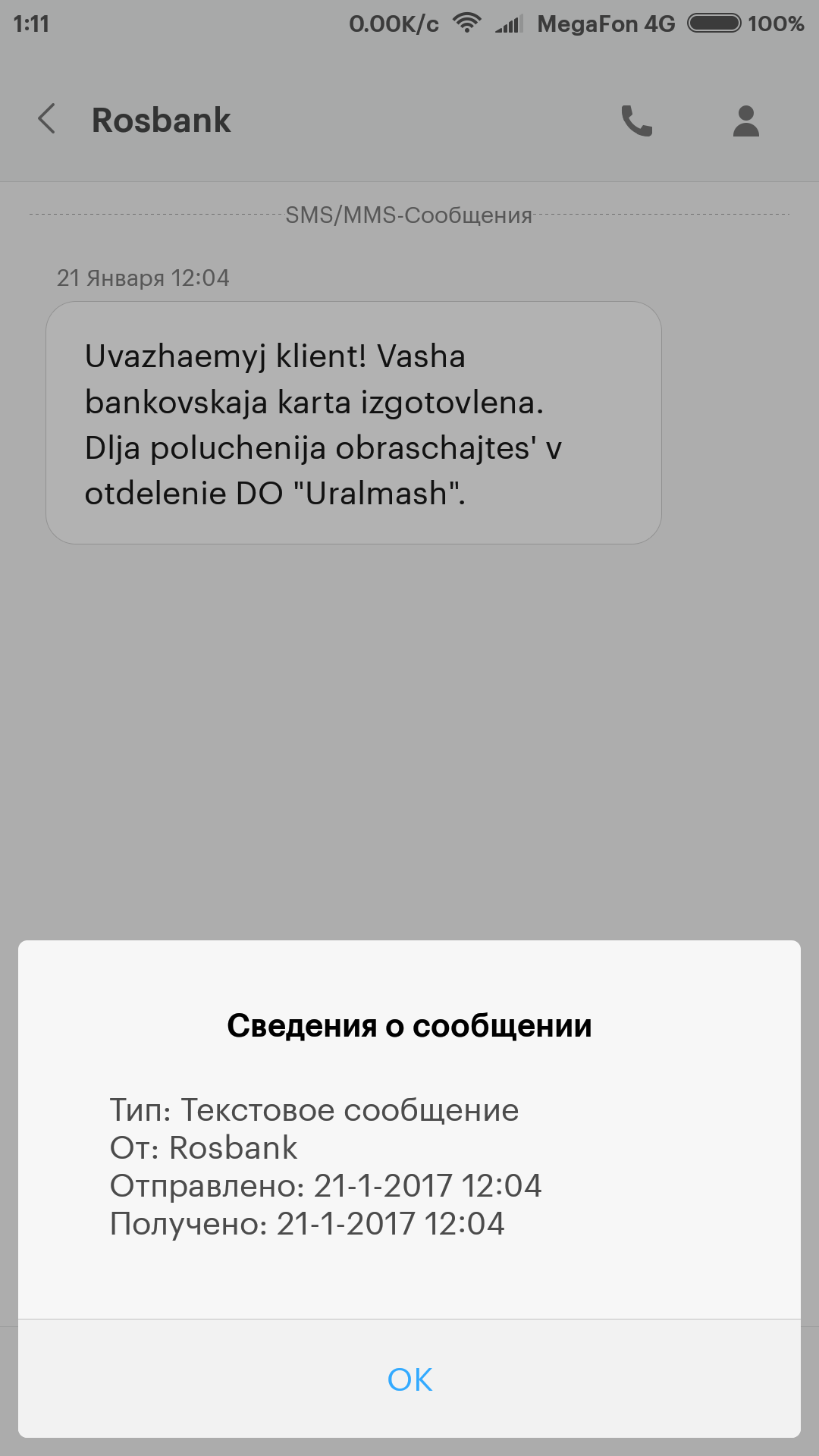 1:11 0.00K/c MegaFon 4G 100%

Rosbank

SMS/MMS-Сообщения

21 Января 12:04

Uvazhaemyj klient! Vasha bankovskaja karta izgotovlena. Dlja poluchenija obraschajtes' v otdelenie DO "Uralmash".

Сведения о сообщении

Тип: Текстовое сообщение
От: Rosbank
Отправлено: 21-1-2017 12:04
Получено: 21-1-2017 12:04

OK